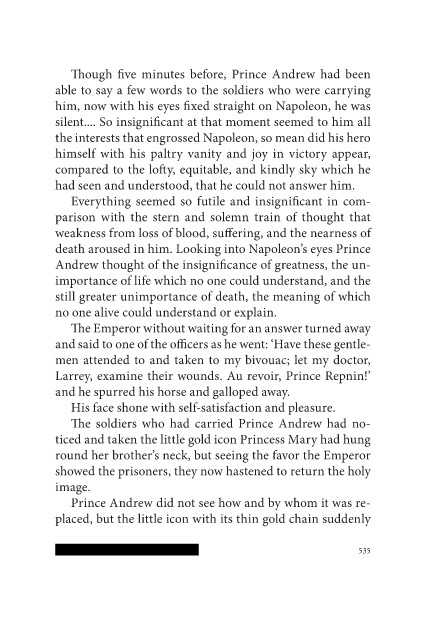 Though five minutes before, Prince Andrew had been able to say a few words to the soldiers who were carrying him, now with his eyes fixed straight on Napoleon, he was silent.... So insignificant at that moment seemed to him all the interests that engrossed Napoleon, so mean did his hero himself with his paltry vanity and joy in victory appear, compared to the lofty, equitable, and kindly sky which he had seen and understood, that he could not answer him.

Everything seemed so futile and insignificant in comparison with the stern and solemn train of thought that weakness from loss of blood, suffering, and the nearness of death aroused in him. Looking into Napoleon's eyes Prince Andrew thought of the insignificance of greatness, the unimportance of life which no one could understand, and the still greater unimportance of death, the meaning of which no one alive could understand or explain.

The Emperor without waiting for an answer turned away and said to one of the officers as he went: 'Have these gentlemen attended to and taken to my bivouac; let my doctor, Larrey, examine their wounds. Au revoir, Prince Repnin!' and he spurred his horse and galloped away.

His face shone with self-satisfaction and pleasure.

The soldiers who had carried Prince Andrew had noticed and taken the little gold icon Princess Mary had hung round her brother's neck, but seeing the favor the Emperor showed the prisoners, they now hastened to return the holy image.

Prince Andrew did not see how and by whom it was replaced, but the little icon with its thin gold chain suddenly

535